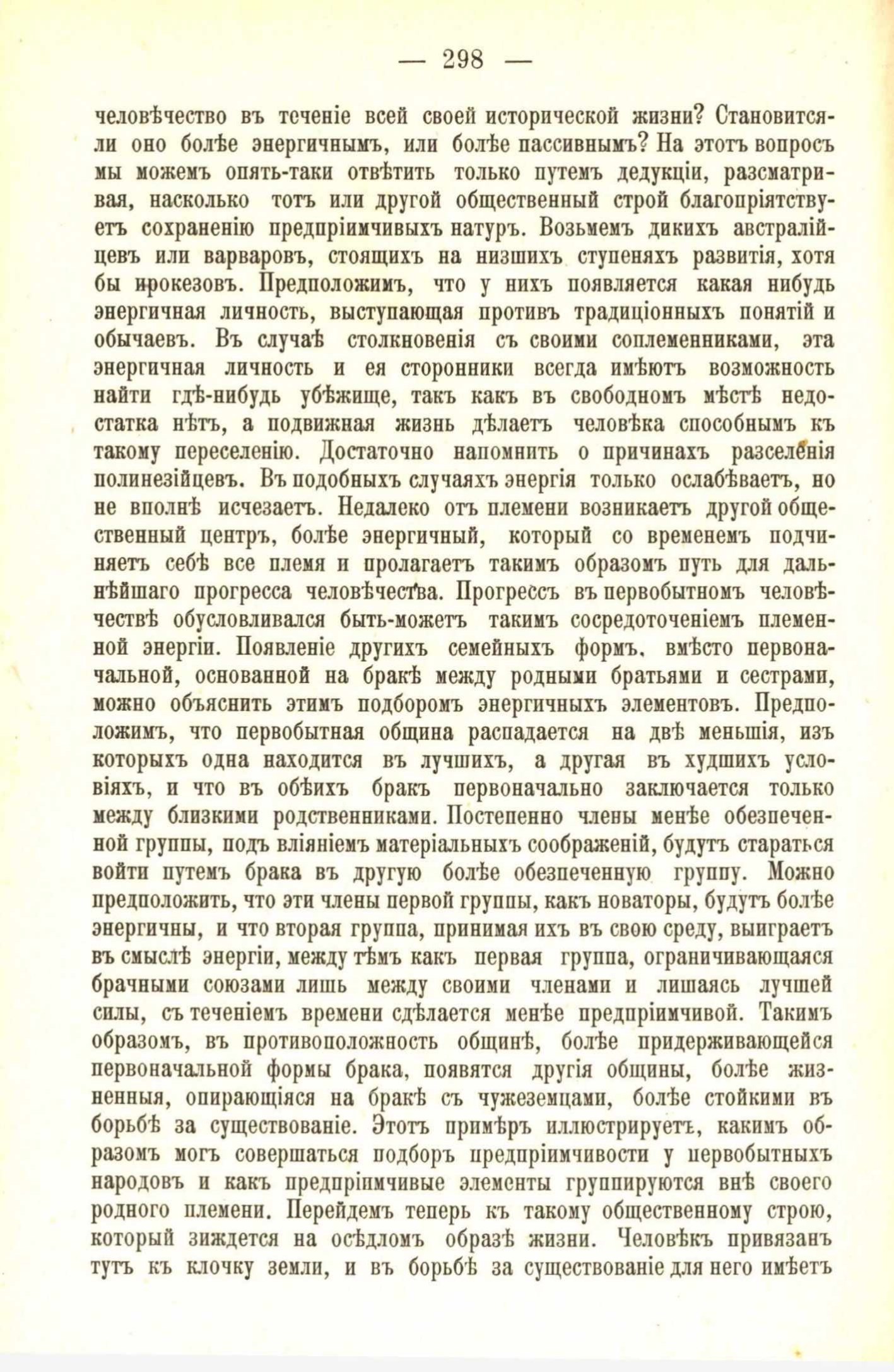 — 298 —

человѣчество въ теченіе всей своей исторической жизни? Становится-ли оно болѣе энергичнымъ, или болѣе пассивнымъ? На этотъ вопросъ мы можемъ опять-таки отвѣтить только путемъ дедукціи, разсматривая, насколько тотъ или другой общественный строй благопріятствуетъ сохраненію предпріимчивыхъ натуръ. Возьмемъ дикихъ австралійцевъ или варваровъ, стоящихъ на низшихъ ступеняхъ развитія, хотя бы ирокезовъ. Предположимъ, что у нихъ появляется какая нибудь энергичная личность, выступающая противъ традиціонныхъ понятій и обычаевъ. Въ случаѣ столкновенія съ своими соплеменниками, эта энергичная личность и ея сторонники всегда имѣютъ возможность найти гдѣ-нибудь убѣжище, такъ какъ въ свободномъ мѣстѣ недостатка нѣтъ, а подвижная жизнь дѣлаетъ человѣка способнымъ къ такому переселенію. Достаточно напомнить о причинахъ разселенія полинезійцевъ. Въ подобныхъ случаяхъ энергія только ослабѣваетъ, но не вполнѣ исчезаетъ. Недалеко отъ племени возникаетъ другой общественный центръ, болѣе энергичный, который со временемъ подчиняетъ себѣ все племя и пролагаетъ такимъ образомъ путь для дальнѣйшаго прогресса человѣчества. Прогрессъ въ первобытномъ человѣчествѣ обусловливался быть-можетъ такимъ сосредоточеніемъ племенной энергіи. Появленіе другихъ семейныхъ формъ, вмѣсто первоначальной, основанной на бракѣ между родными братьями и сестрами, можно объяснить этимъ подборомъ энергичныхъ элементовъ. Предположимъ, что первобытная община распадается на двѣ меньшія, изъ которыхъ одна находится въ лучшихъ, а другая въ худшихъ условіяхъ, и что въ обѣихъ бракъ первоначально заключается только между близкими родственниками. Постепенно члены менѣе обезпеченной группы, подъ вліяніемъ матеріальныхъ соображеній, будутъ стараться войти путемъ брака въ другую болѣе обезпеченную группу. Можно предположить, что эти члены первой группы, какъ новаторы, будутъ болѣе энергичны, и что вторая группа, принимая ихъ въ свою среду, выиграетъ въ смыслѣ энергіи, между тѣмъ какъ первая группа, ограничивающаяся брачными союзами лишь между своими членами и лишаясь лучшей силы, съ теченіемъ времени сдѣлается менѣе предпріимчивой. Такимъ образомъ, въ противоположность общинѣ, болѣе придерживающейся первоначальной формы брака, появятся другія общины, болѣе жизненныя, опирающіяся на бракѣ съ чужеземцами, болѣе стойкими въ борьбѣ за существованіе. Этотъ примѣръ иллюстрируетъ, какимъ образомъ могъ совершаться подборъ предпріимчивости у первобытныхъ народовъ и какъ предпріимчивые элементы группируются внѣ своего родного племени. Перейдемъ теперь къ такому общественному строю, который зиждется на осѣдломъ образѣ жизни. Человѣкъ привязанъ тутъ къ клочку земли, и въ борьбѣ за существованіе для него имѣетъ